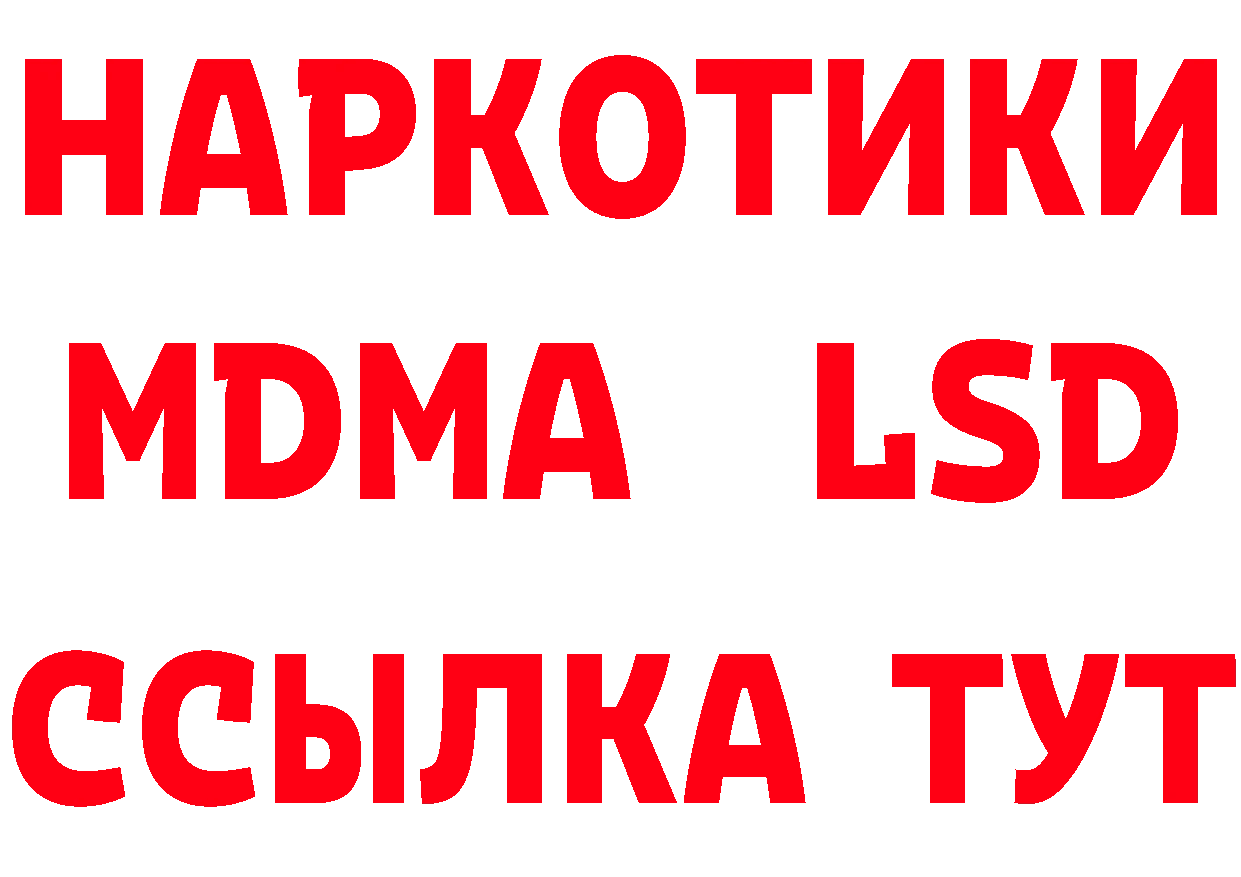 НАРКОТИКИ
MDMA LSD
ССЫЛКА ТУТ